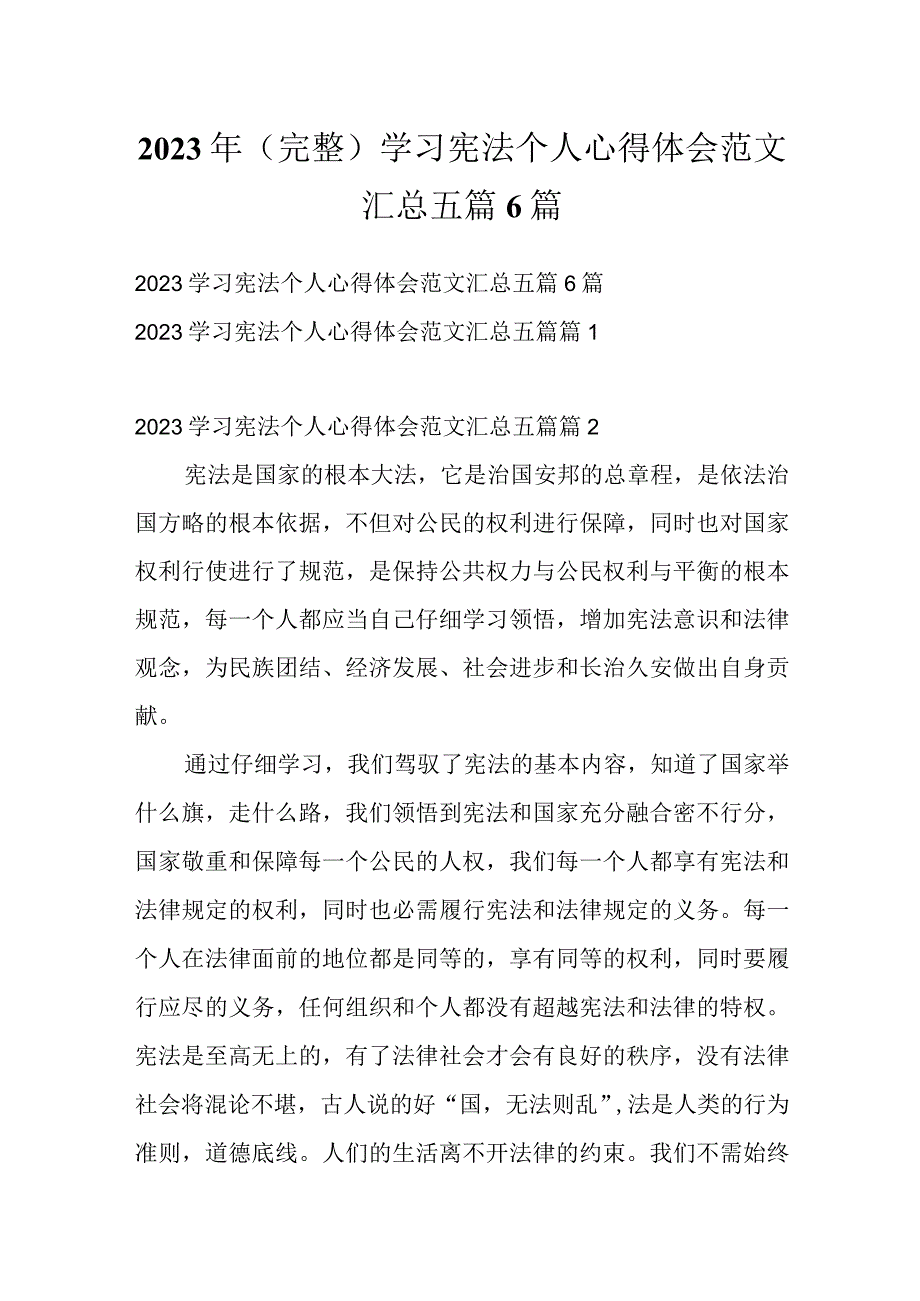 2023年（完整）学习宪法个人心得体会范文汇总五篇6篇

2023学习宪法个人心得体会范文汇总五篇6篇

2023学习宪法个人心得体会范文汇总五篇篇1

2023学习宪法个人心得体会范文汇总五篇篇2

宪法是国家的根本大法，它是治国安邦的总章程，是依法治国方略的根本依据，不但对公民的权利进行保障，同时也对国家权利行使进行了规范，是保持公共权力与公民权利与平衡的根本规范，每一个人都应当自己仔细学习领悟，增加宪法意识和法律观念，为民族团结、经济发展、社会进步和长治久安做出自身贡献。

通过仔细学习，我们驾驭了宪法的基本内容，知道了国家举什么旗，走什么路，我们领悟到宪法和国家充分融合密不行分，国家敬重和保障每一个公民的人权，我们每一个人都享有宪法和法律规定的权利，同时也必需履行宪法和法律规定的义务。每一个人在法律面前的地位都是同等的，享有同等的权利，同时要履行应尽的义务，任何组织和个人都没有超越宪法和法律的特权。宪法是至高无上的，有了法律社会才会有良好的秩序，没有法律社会将混论不堪，古人说的好“国，无法则乱”，法是人类的行为准则，道德底线。人们的生活离不开法律的约束。我们不需始终